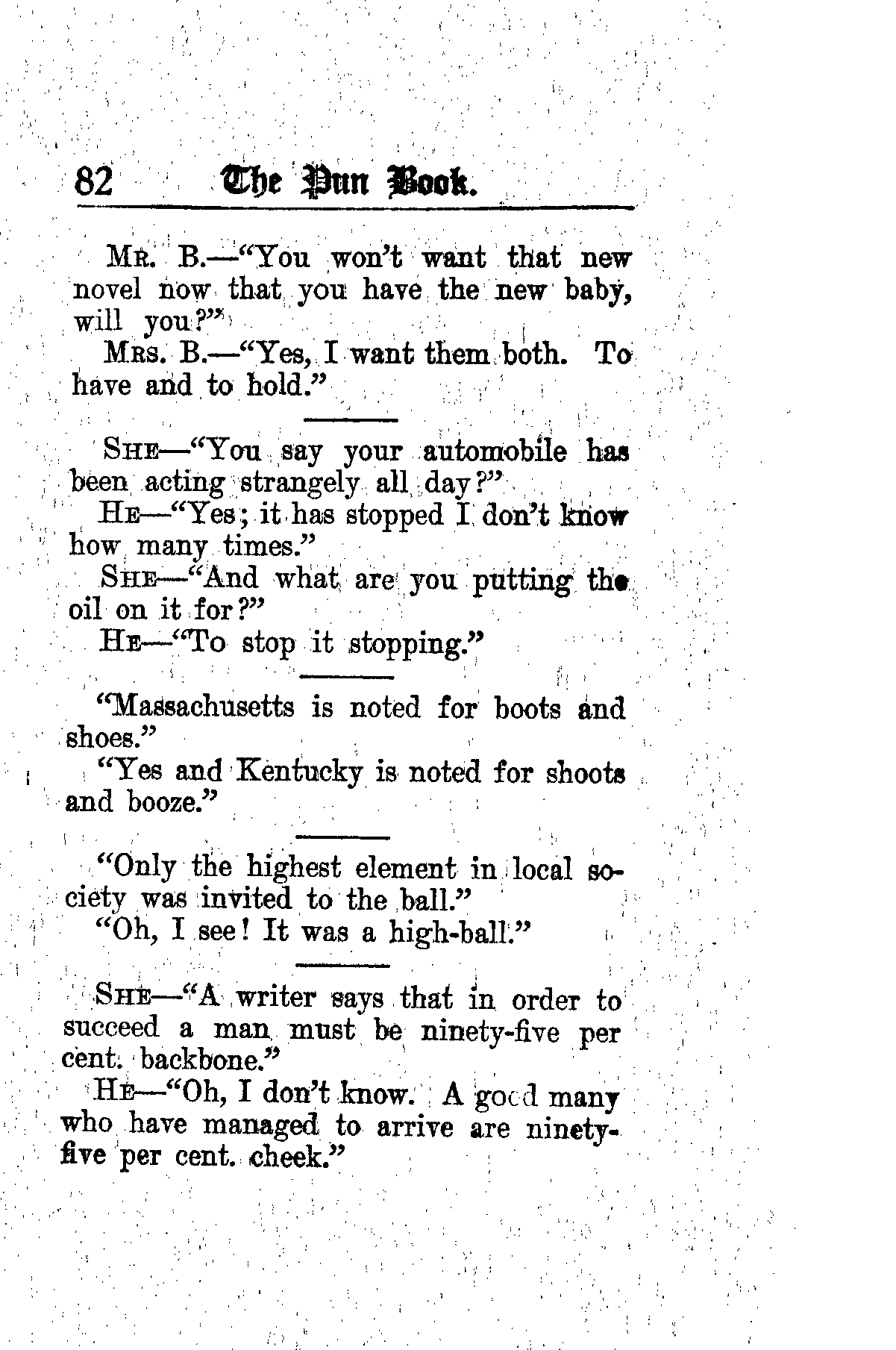 82 The Pun Book.

Mr. B.—"You won't want that new novel now that you have the new baby, will you?"

Mrs. B.—"Yes, I want them both. To have and to hold."

She—"You say your automobile has been acting strangely all day?"

He—"Yes; it has stopped I don't know how many times."

She—"And what are you putting the oil on it for?"

He—"To stop it stopping."

"Massachusetts is noted for boots and shoes."

"Yes and Kentucky is noted for shoots and booze."

"Only the highest element in local society was invited to the ball."

"Oh, I see! It was a high-ball."

She—"A writer says that in order to succeed a man must be ninety-five per cent. backbone."

He—"Oh, I don't know. A good many who have managed to arrive are ninety-five per cent. cheek."